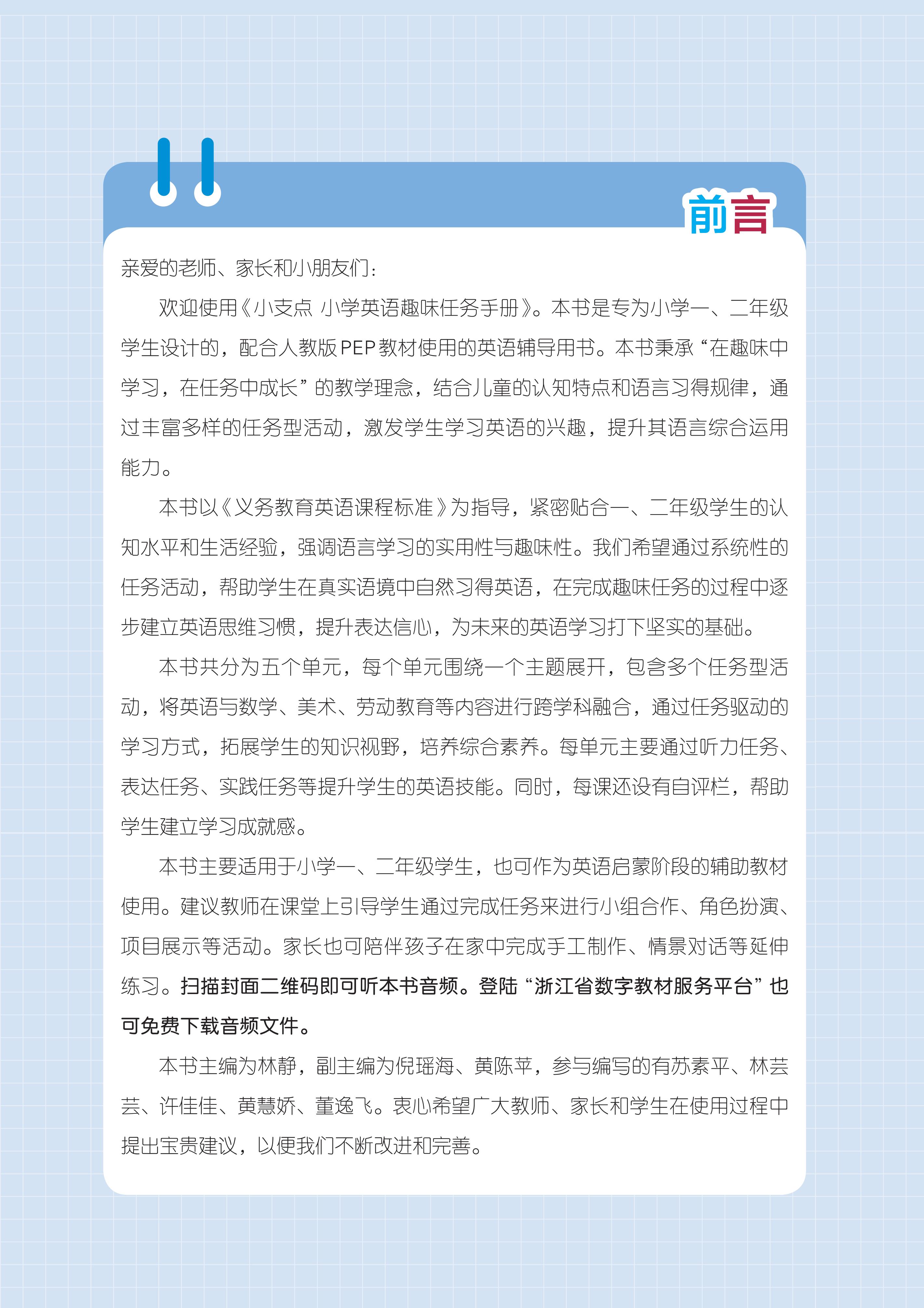 前言

亲爱的老师、家长和小朋友们：

欢迎使用《小支点 小学英语趣味任务手册》。本书是专为小学一、二年级学生设计的，配合人教版PEP教材使用的英语辅导用书。本书秉承“在趣味中学习，在任务中成长”的教学理念，结合儿童的认知特点和语言习得规律，通过丰富多样的任务型活动，激发学生学习英语的兴趣，提升其语言综合运用能力。

本书以《义务教育英语课程标准》为指导，紧密贴合一、二年级学生的认知水平和生活经验，强调语言学习的实用性与趣味性。我们希望通过系统性的任务活动，帮助学生在真实语境中自然习得英语，在完成趣味任务的过程中逐步建立英语思维习惯，提升表达信心，为未来的英语学习打下坚实的基础。

本书共分为五个单元，每个单元围绕一个主题展开，包含多个任务型活动，将英语与数学、美术、劳动教育等内容进行跨学科融合，通过任务驱动的学习方式，拓展学生的知识视野，培养综合素养。每单元主要通过听力任务、表达任务、实践任务等提升学生的英语技能。同时，每课还设有自评栏，帮助学生建立学习成就感。

本书主要适用于小学一、二年级学生，也可作为英语启蒙阶段的辅助教材使用。建议教师在课堂上引导学生通过完成任务来进行小组合作、角色扮演、项目展示等活动。家长也可陪伴孩子在家中完成手工制作、情景对话等延伸练习。扫描封面二维码即可听本书音频。登陆“浙江省数字教材服务平台”也可免费下载音频文件。

本书主编为林静，副主编为倪瑶海、黄陈苹，参与编写的有苏素平、林芸芸、许佳佳、黄慧娇、董逸飞。衷心希望广大教师、家长和学生在使用过程中提出宝贵建议，以便我们不断改进和完善。